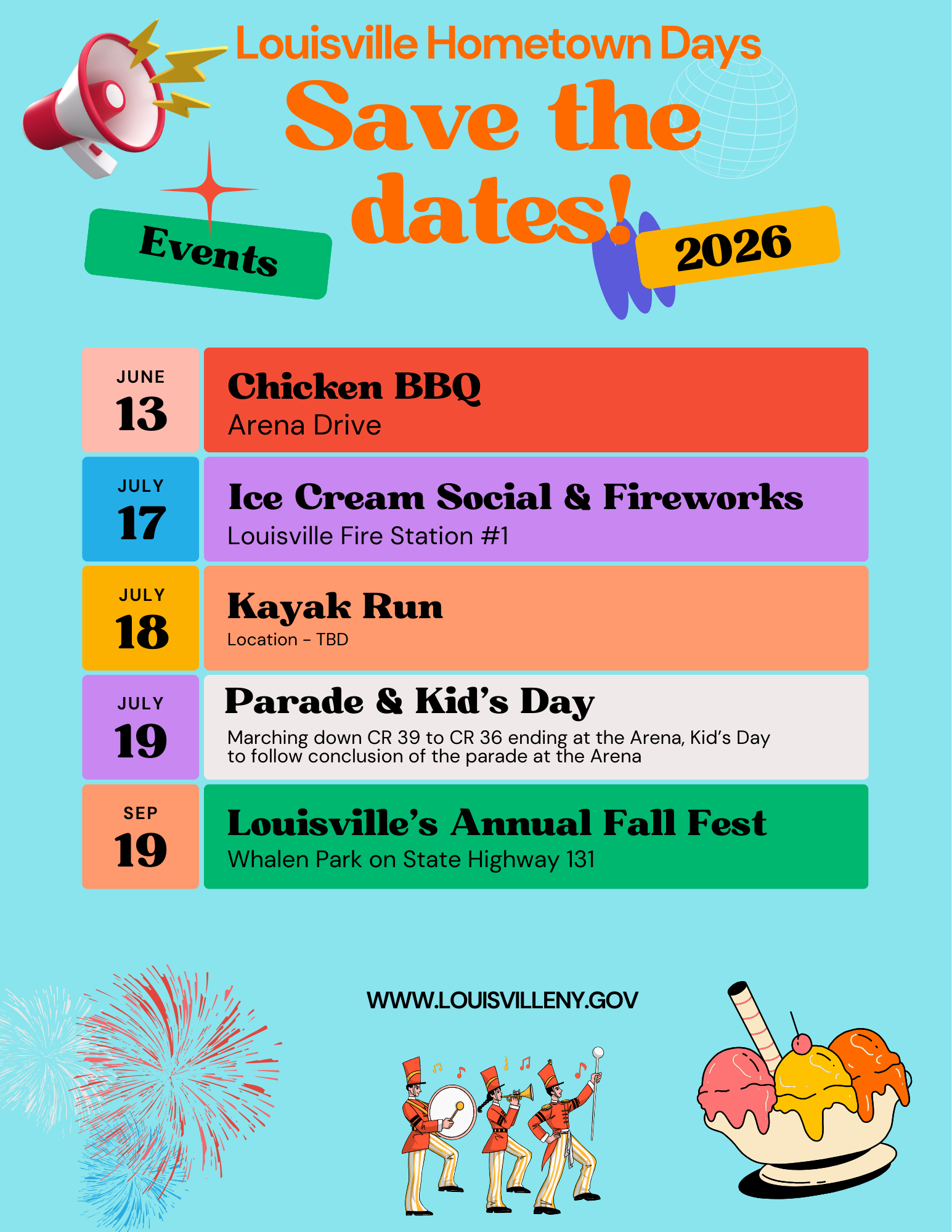 Louisville Hometown Days

Save the dates!

Events

2026

JUNE
13

Chicken BBQ
Arena Drive

JULY
17

Ice Cream Social & Fireworks
Louisville Fire Station #1

JULY
18

Kayak Run
Location - TBD

JULY
19

Parade & Kid's Day
Marching down CR 39 to CR 36 ending at the Arena, Kid's Day to follow conclusion of the parade at the Arena

SEP
19

Louisville's Annual Fall Fest
Whalen Park on State Highway 131

WWW.LOUISVILLENY.GOV